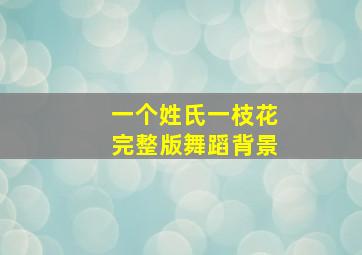 一个姓氏一枝花
完整版舞蹈背景